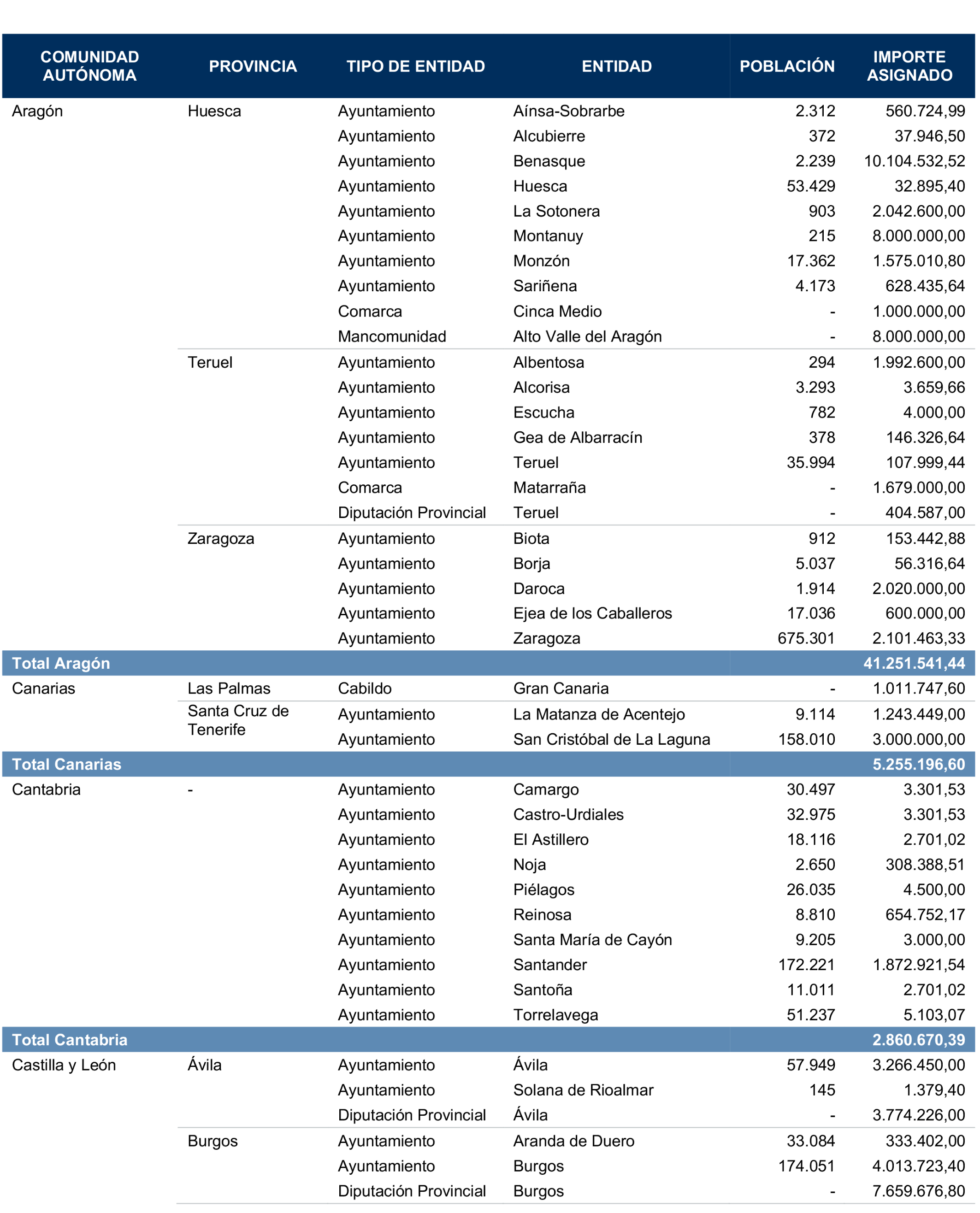 | COMUNIDAD AUTÓNOMA | PROVINCIA | TIPO DE ENTIDAD | ENTIDAD | POBLACIÓN | IMPORTE ASIGNADO |
|---|---|---|---|---|---|
| Aragón | Huesca | Ayuntamiento | Aínsa-Sobrarbe | 2.312 | 560.724,99 |
| | | Ayuntamiento | Alcubierre | 372 | 37.946,50 |
| | | Ayuntamiento | Benasque | 2.239 | 10.104.532,52 |
| | | Ayuntamiento | Huesca | 53.429 | 32.895,40 |
| | | Ayuntamiento | La Sotonera | 903 | 2.042.600,00 |
| | | Ayuntamiento | Montanuy | 215 | 8.000.000,00 |
| | | Ayuntamiento | Monzón | 17.362 | 1.575.010,80 |
| | | Ayuntamiento | Sariñena | 4.173 | 628.435,64 |
| | | Comarca | Cinca Medio | - | 1.000.000,00 |
| | | Mancomunidad | Alto Valle del Aragón | - | 8.000.000,00 |
| | Teruel | Ayuntamiento | Albentosa | 294 | 1.992.600,00 |
| | | Ayuntamiento | Alcorisa | 3.293 | 3.659,66 |
| | | Ayuntamiento | Escucha | 782 | 4.000,00 |
| | | Ayuntamiento | Gea de Albarracín | 378 | 146.326,64 |
| | | Ayuntamiento | Teruel | 35.994 | 107.999,44 |
| | | Comarca | Matarraña | - | 1.679.000,00 |
| | | Diputación Provincial | Teruel | - | 404.587,00 |
| | Zaragoza | Ayuntamiento | Biota | 912 | 153.442,88 |
| | | Ayuntamiento | Borja | 5.037 | 56.316,64 |
| | | Ayuntamiento | Daroca | 1.914 | 2.020.000,00 |
| | | Ayuntamiento | Ejea de los Caballeros | 17.036 | 600.000,00 |
| | | Ayuntamiento | Zaragoza | 675.301 | 2.101.463,33 |
| Total Aragón | | | | | 41.251.541,44 |
| Canarias | Las Palmas | Cabildo | Gran Canaria | - | 1.011.747,60 |
| | Santa Cruz de Tenerife | Ayuntamiento | La Matanza de Acentejo | 9.114 | 1.243.449,00 |
| | | Ayuntamiento | San Cristóbal de La Laguna | 158.010 | 3.000.000,00 |
| Total Canarias | | | | | 5.255.196,60 |
| Cantabria | - | Ayuntamiento | Camargo | 30.497 | 3.301,53 |
| | | Ayuntamiento | Castro-Urdiales | 32.975 | 3.301,53 |
| | | Ayuntamiento | El Astillero | 18.116 | 2.701,02 |
| | | Ayuntamiento | Noja | 2.650 | 308.388,51 |
| | | Ayuntamiento | Piélagos | 26.035 | 4.500,00 |
| | | Ayuntamiento | Reinosa | 8.810 | 654.752,17 |
| | | Ayuntamiento | Santa María de Cayón | 9.205 | 3.000,00 |
| | | Ayuntamiento | Santander | 172.221 | 1.872.921,54 |
| | | Ayuntamiento | Santoña | 11.011 | 2.701,02 |
| | | Ayuntamiento | Torrelavega | 51.237 | 5.103,07 |
| Total Cantabria | | | | | 2.860.670,39 |
| Castilla y León | Ávila | Ayuntamiento | Ávila | 57.949 | 3.266.450,00 |
| | | Ayuntamiento | Solana de Rioalmar | 145 | 1.379,40 |
| | | Diputación Provincial | Ávila | - | 3.774.226,00 |
| | Burgos | Ayuntamiento | Aranda de Duero | 33.084 | 333.402,00 |
| | | Ayuntamiento | Burgos | 174.051 | 4.013.723,40 |
| | | Diputación Provincial | Burgos | - | 7.659.676,80 |